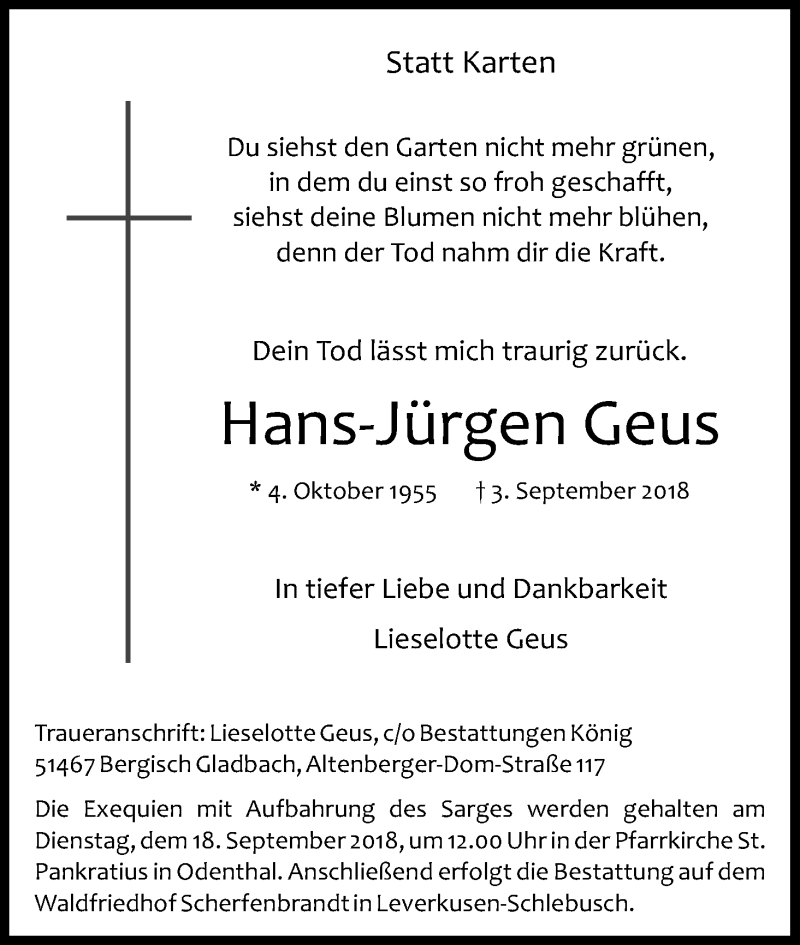 Statt Karten

Du siehst den Garten nicht mehr grünen,
in dem du einst so froh geschafft,
siehst deine Blumen nicht mehr blühen,
denn der Tod nahm dir die Kraft.

Dein Tod lässt mich traurig zurück.

Hans-Jürgen Geus

* 4. Oktober 1955 † 3. September 2018

In tiefer Liebe und Dankbarkeit

Lieselotte Geus

Traueranschrift: Lieselotte Geus, c/o Bestattungen König
51467 Bergisch Gladbach, Altenberger-Dom-Straße 117

Die Exequien mit Aufbahrung des Sarges werden gehalten am Dienstag, dem 18. September 2018, um 12.00 Uhr in der Pfarrkirche St. Pankratius in Odenthal. Anschließend erfolgt die Bestattung auf dem Waldfriedhof Scherfenbrandt in Leverkusen-Schlebusch.